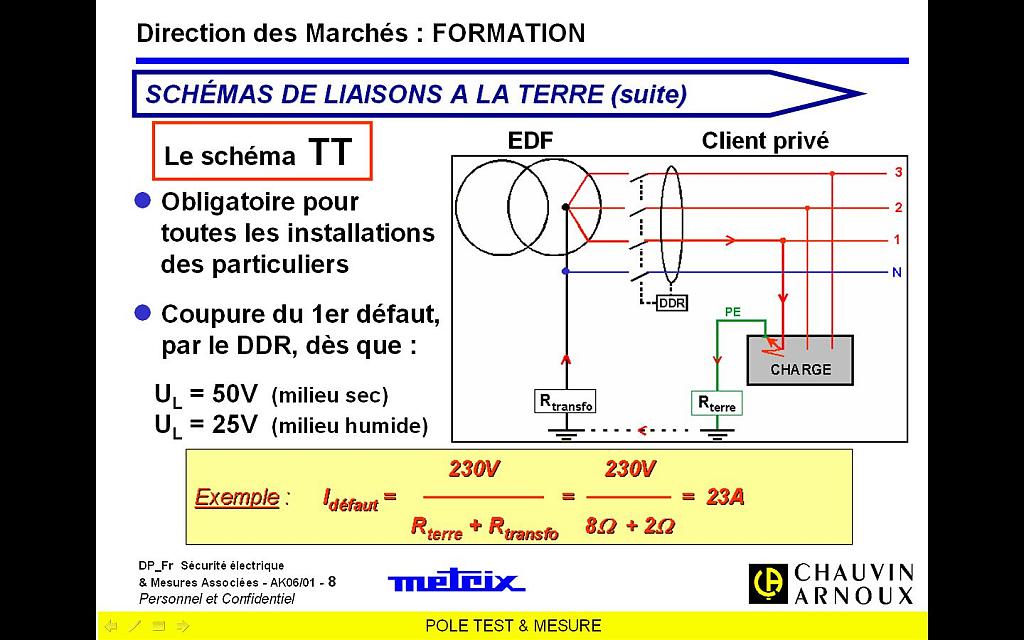 Direction des Marchés : FORMATION

SCHÉMAS DE LIAISONS A LA TERRE (suite)

Le schéma TT

Obligatoire pour toutes les installations des particuliers

Coupure du 1er défaut, par le DDR, dès que :

$U_L$ = 50V (milieu sec)
$U_L$ = 25V (milieu humide)

EDF

Client privé

3

2

1

N

DDR

PE

CHARGE

$R_{transfo}$

$R_{terre}$

Exemple : $I_{défaut} = \frac{230V}{R_{terre} + R_{transfo}} = \frac{230V}{8\Omega + 2\Omega} = 23A$

DP_Fr Sécurité électrique
& Mesures Associées - AK06/01 - 8
Personnel et Confidentiel

metrix

CHAUVIN ARNOUX

POLE TEST & MESURE